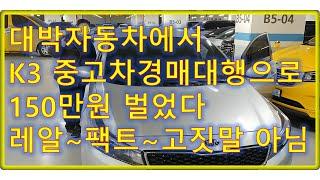 B5-04

대박자동차에서
K3 중고차경매대행으로
150만원 벌었다
레알~팩트~고짓말 아님